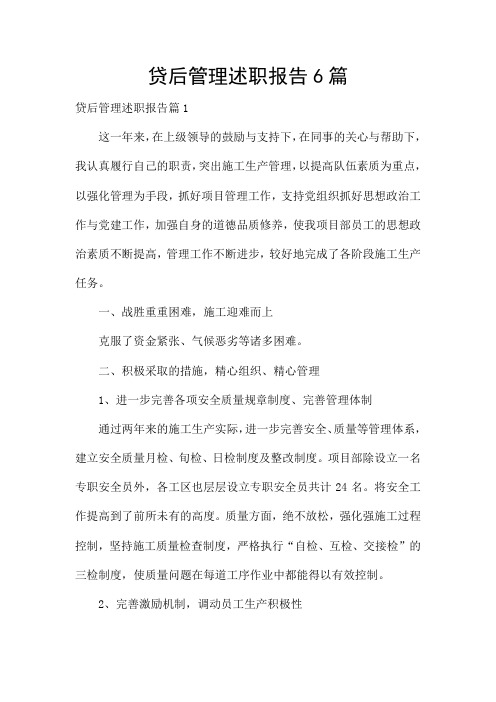 贷后管理述职报告6篇

贷后管理述职报告篇1

这一年来，在上级领导的鼓励与支持下，在同事的关心与帮助下，我认真履行自己的职责，突出施工生产管理，以提高队伍素质为重点，以强化管理为手段，抓好项目管理工作，支持党组织抓好思想政治工作与党建工作，加强自身的道德品质修养，使我项目部员工的思想政治素质不断提高，管理工作不断进步，较好地完成了各阶段施工生产任务。

一、战胜重重困难，施工迎难而上

克服了资金紧张、气候恶劣等诸多困难。

二、积极采取的措施，精心组织、精心管理

1、进一步完善各项安全质量规章制度、完善管理体制

通过两年来的施工生产实际，进一步完善安全、质量等管理体系，建立安全质量月检、旬检、日检制度及整改制度。项目部除设立一名专职安全员外，各工区也层层设立专职安全员共计24名。将安全工作提高到了前所未有的高度。质量方面，绝不放松，强化强施工过程控制，坚持施工质量检查制度，严格执行“自检、互检、交接检”的三检制度，使质量问题在每道工序作业中都能得以有效控制。

2、完善激励机制，调动员工生产积极性